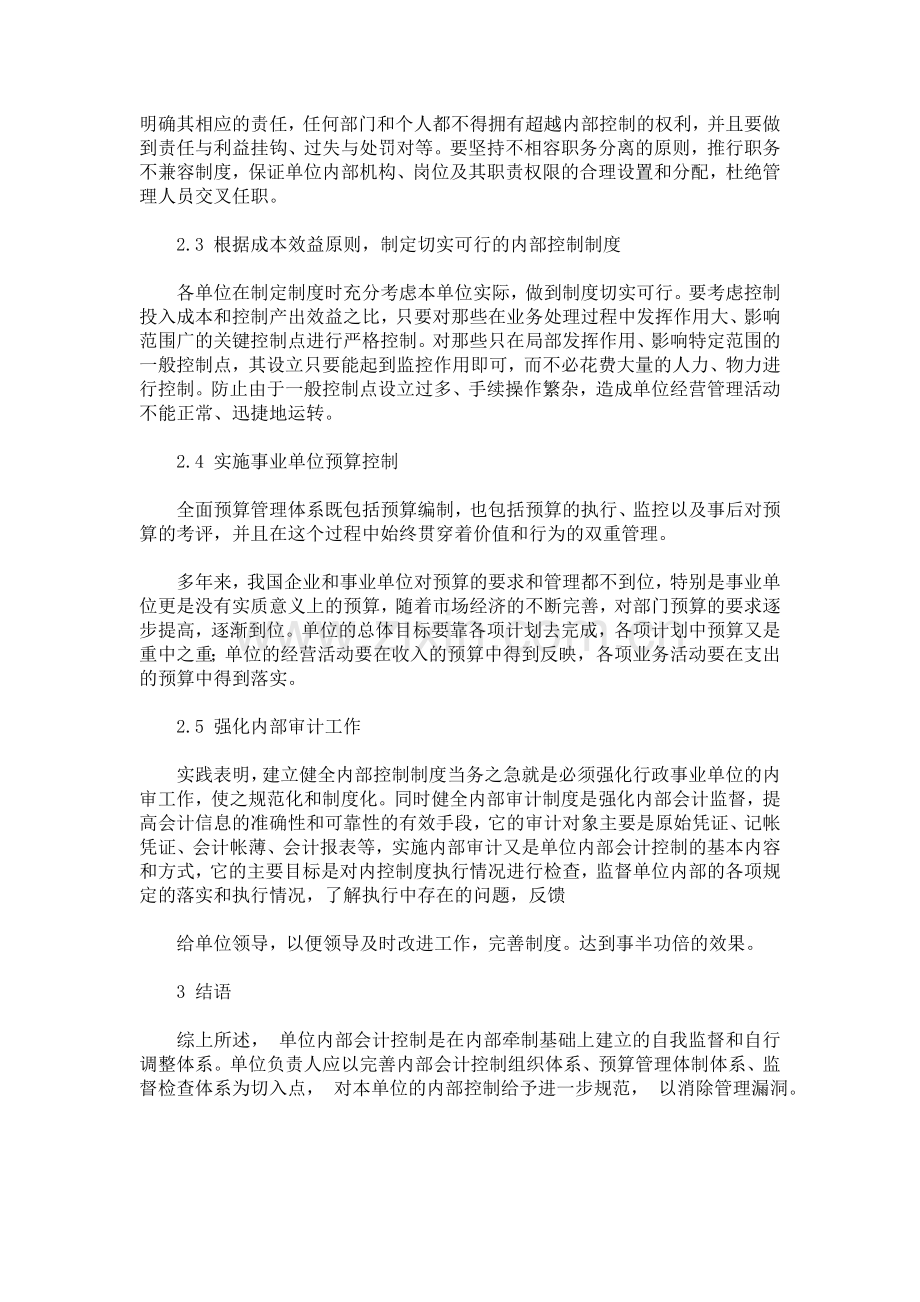 明确其相应的责任，任何部门和个人都不得拥有超越内部控制的权利，并且要做到责任与利益挂钩、过失与处罚对等。要坚持不相容职务分离的原则，推行职务不兼容制度，保证单位内部机构、岗位及其职责权限的合理设置和分配，杜绝管理人员交叉任职。

2.3 根据成本效益原则，制定切实可行的内部控制制度

各单位在制定制度时充分考虑本单位实际，做到制度切实可行。要考虑控制投入成本和控制产出效益之比，只要对那些在业务处理过程中发挥作用大、影响范围广的关键控制点进行严格控制。对那些只在局部发挥作用、影响特定范围的一般控制点，其设立只要能起到监控作用即可，而不必花费大量的人力、物力进行控制。防止由于一般控制点设立过多、手续操作繁杂，造成单位经营管理活动不能正常、迅捷地运转。

2.4 实施事业单位预算控制

全面预算管理体系既包括预算编制，也包括预算的执行、监控以及事后对预算的考评，并且在这个过程中始终贯穿着价值和行为的双重管理。

多年来，我国企业和事业单位对预算的要求和管理都不到位，特别是事业单位更是没有实质意义上的预算，随着市场经济的不断完善，对部门预算的要求逐步提高，逐渐到位。单位的总体目标要靠各项计划去完成，各项计划中预算又是重中之重;单位的经营活动要在收入的预算中得到反映，各项业务活动要在支出的预算中得到落实。

2.5 强化内部审计工作

实践表明，建立健全内部控制制度当务之急就是必须强化行政事业单位的内审工作，使之规范化和制度化。同时健全内部审计制度是强化内部会计监督，提高会计信息的准确性和可靠性的有效手段，它的审计对象主要是原始凭证、记帐凭证、会计帐薄、会计报表等，实施内部审计又是单位内部会计控制的基本内容和方式，它的主要目标是对内控制度执行情况进行检查，监督单位内部的各项规定的落实和执行情况，了解执行中存在的问题，反馈

给单位领导，以便领导及时改进工作，完善制度。达到事半功倍的效果。

3 结语

综上所述，单位内部会计控制是在内部牵制基础上建立的自我监督和自行调整体系。单位负责人应以完善内部会计控制组织体系、预算管理体制体系、监督检查体系为切入点，对本单位的内部控制给予进一步规范，以消除管理漏洞。